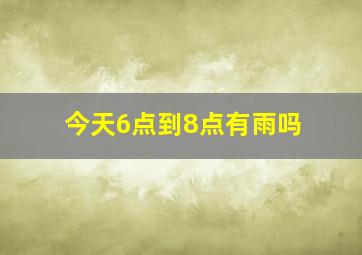 今天6点到8点有雨吗